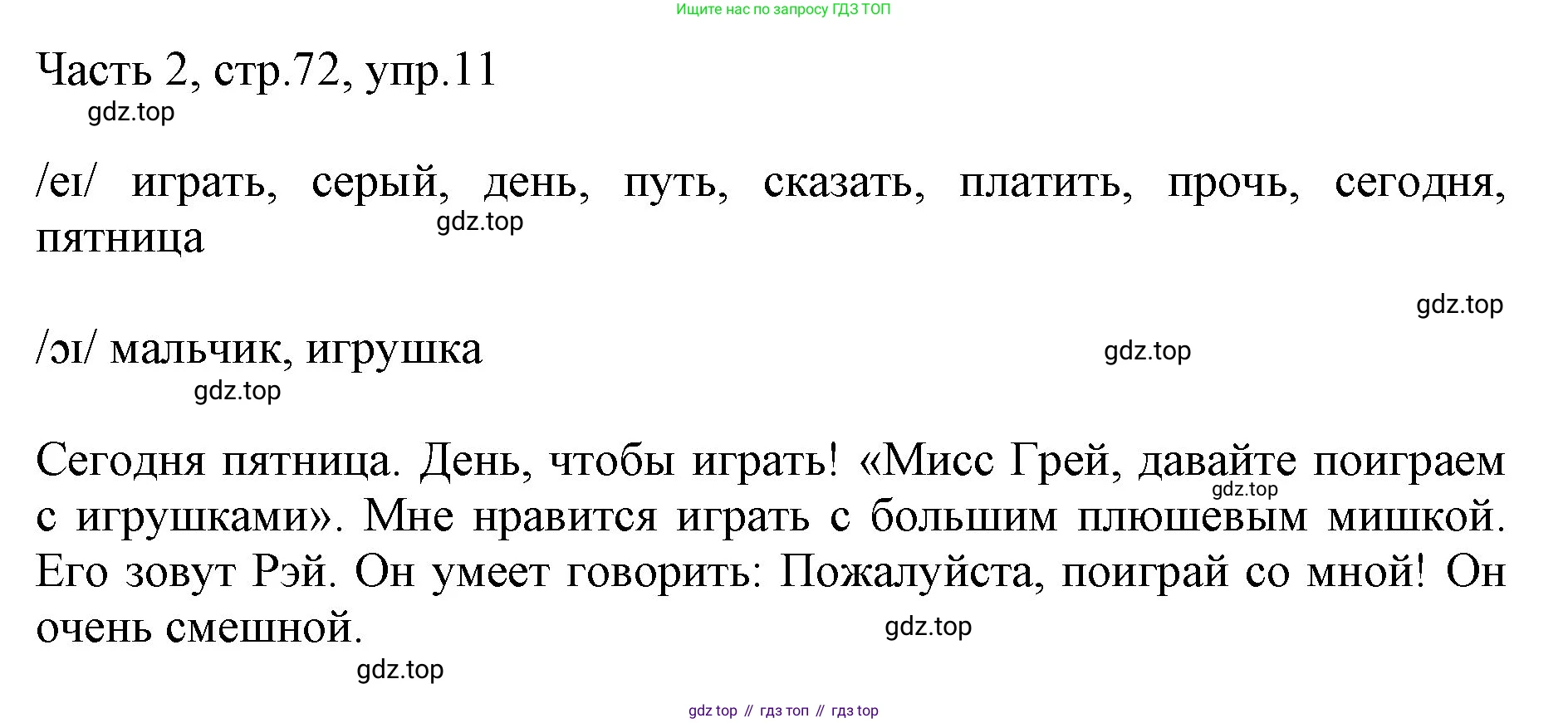 Ищите нас по запросу ГДЗ ТОП

Часть 2, стр.72, упр.11

/eɪ/ играть, серый, день, путь, сказать, платить, прочь, сегодня, пятница

/ɔɪ/ мальчик, игрушка

Сегодня пятница. День, чтобы играть! «Мисс Грей, давайте поиграем с игрушками». Мне нравится играть с большим плюшевым мишкой. Его зовут Рэй. Он умеет говорить: Пожалуйста, поиграй со мной! Он очень смешной.

gdz top // гдз топ // гдз top

gdz.top